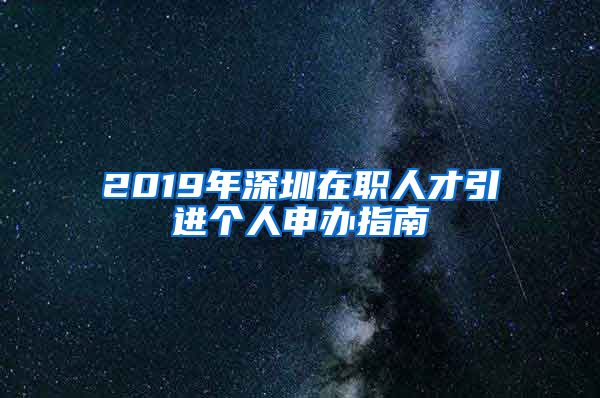 2019年深圳在职人才引进个人申办指南